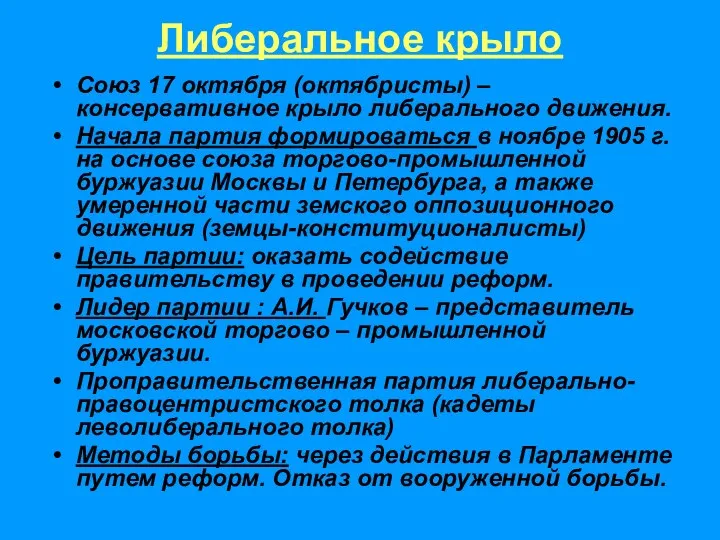 Либеральное крыло

• Союз 17 октября (октябристы) – консервативное крыло либерального движения.
• Начала партия формироваться в ноябре 1905 г. на основе союза торгово-промышленной буржуазии Москвы и Петербурга, а также умеренной части земского оппозиционного движения (земцы-конституционалисты)
• Цель партии: оказать содействие правительству в проведении реформ.
• Лидер партии : А.И. Гучков – представитель московской торгово – промышленной буржуазии.
• Проправительственная партия либерально-правоцентристского толка (кадеты леволиберального толка)
• Методы борьбы: через действия в Парламенте путем реформ. Отказ от вооруженной борьбы.